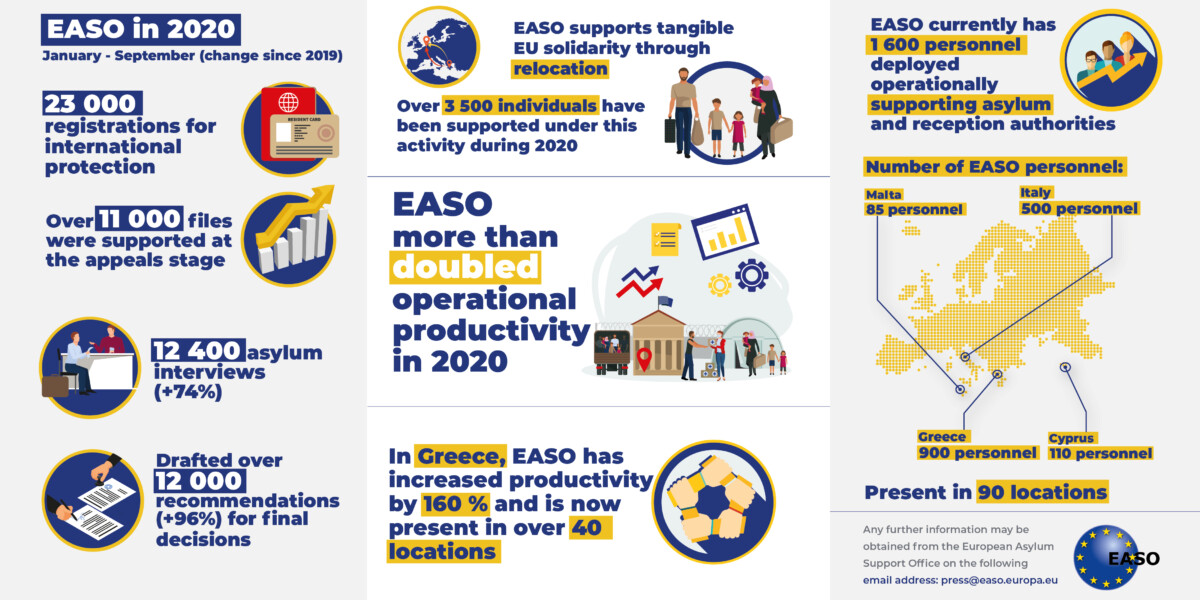 EASO in 2020

January - September (change since 2019)

23 000 registrations for international protection

RESIDENT CARD

Over 11 000 files were supported at the appeals stage

12 400 asylum interviews (+74%)

Drafted over 12 000 recommendations (+96%) for final decisions

EASO supports tangible EU solidarity through relocation

Over 3 500 individuals have been supported under this activity during 2020

EASO more than doubled operational productivity in 2020

In Greece, EASO has increased productivity by 160 % and is now present in over 40 locations

EASO currently has 1 600 personnel deployed operationally supporting asylum and reception authorities

Number of EASO personnel:

Malta 85 personnel

Italy 500 personnel

Greece 900 personnel

Cyprus 110 personnel

Present in 90 locations

Any further information may be obtained from the European Asylum Support Office on the following email address: press@easo.europa.eu

EASO